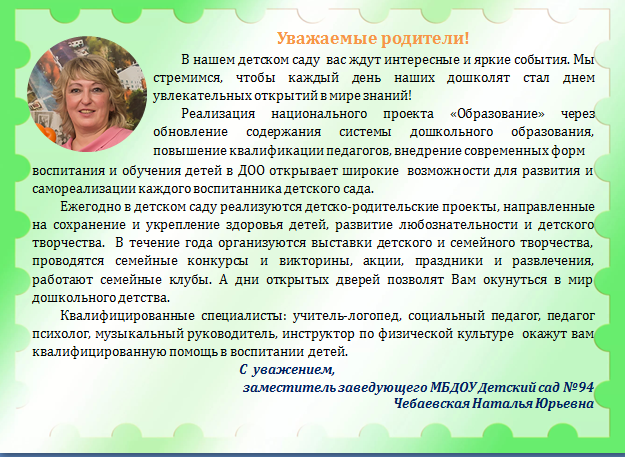 Уважаемые родители!

В нашем детском саду вас ждут интересные и яркие события. Мы стремимся, чтобы каждый день наших дошколят стал днем увлекательных открытий в мире знаний!

Реализация национального проекта «Образование» через обновление содержания системы дошкольного образования, повышение квалификации педагогов, внедрение современных форм воспитания и обучения детей в ДОО открывает широкие возможности для развития и самореализации каждого воспитанника детского сада.

Ежегодно в детском саду реализуются детско-родительские проекты, направленные на сохранение и укрепление здоровья детей, развитие любознательности и детского творчества. В течение года организуются выставки детского и семейного творчества, проводятся семейные конкурсы и викторины, акции, праздники и развлечения, работают семейные клубы. А дни открытых дверей позволят Вам окунуться в мир дошкольного детства.

Квалифицированные специалисты: учитель-логопед, социальный педагог, педагог психолог, музыкальный руководитель, инструктор по физической культуре окажут вам квалифицированную помощь в воспитании детей.

С уважением,
заместитель заведующего МБДОУ Детский сад №94
Чебаевская Наталья Юрьевна